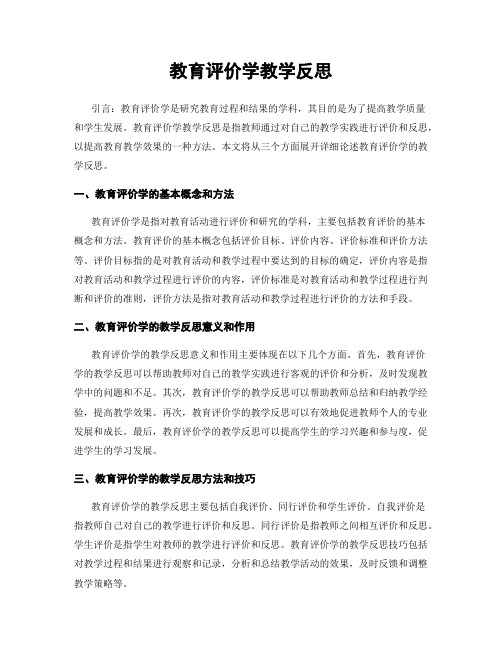 教育评价学教学反思

引言：教育评价学是研究教育过程和结果的学科，其目的是为了提高教学质量和学生发展。教育评价学教学反思是指教师通过对自己的教学实践进行评价和反思，以提高教育教学效果的一种方法。本文将从三个方面展开详细论述教育评价学的教学反思。

一、教育评价学的基本概念和方法

教育评价学是指对教育活动进行评价和研究的学科，主要包括教育评价的基本概念和方法。教育评价的基本概念包括评价目标、评价内容、评价标准和评价方法等。评价目标指的是对教育活动和教学过程中要达到的目标的确定，评价内容是指对教育活动和教学过程进行评价的内容，评价标准是对教育活动和教学过程进行判断和评价的准则，评价方法是指对教育活动和教学过程进行评价的方法和手段。

二、教育评价学的教学反思意义和作用

教育评价学的教学反思意义和作用主要体现在以下几个方面。首先，教育评价学的教学反思可以帮助教师对自己的教学实践进行客观的评价和分析，及时发现教学中的问题和不足。其次，教育评价学的教学反思可以帮助教师总结和归纳教学经验，提高教学效果。再次，教育评价学的教学反思可以有效地促进教师个人的专业发展和成长。最后，教育评价学的教学反思可以提高学生的学习兴趣和参与度，促进学生的学习发展。

三、教育评价学的教学反思方法和技巧

教育评价学的教学反思主要包括自我评价、同行评价和学生评价。自我评价是指教师自己对自己的教学进行评价和反思。同行评价是指教师之间相互评价和反思。学生评价是指学生对教师的教学进行评价和反思。教育评价学的教学反思技巧包括对教学过程和结果进行观察和记录，分析和总结教学活动的效果，及时反馈和调整教学策略等。